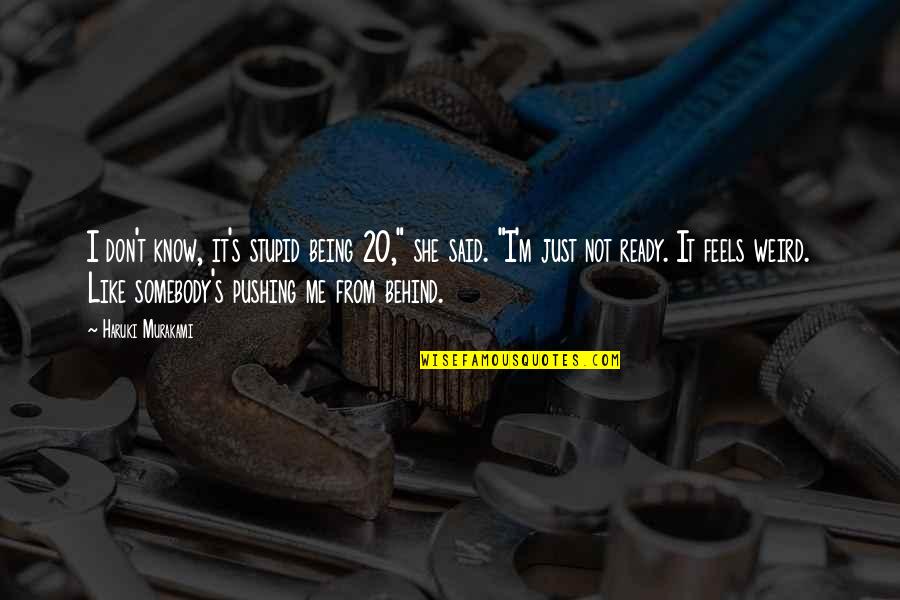 I don't know, it's stupid being 20," she said. "I'm just not ready. It feels weird. Like somebody's pushing me from behind.

— Haruki Murakami

WISEFAMOUSQUOTES.COM